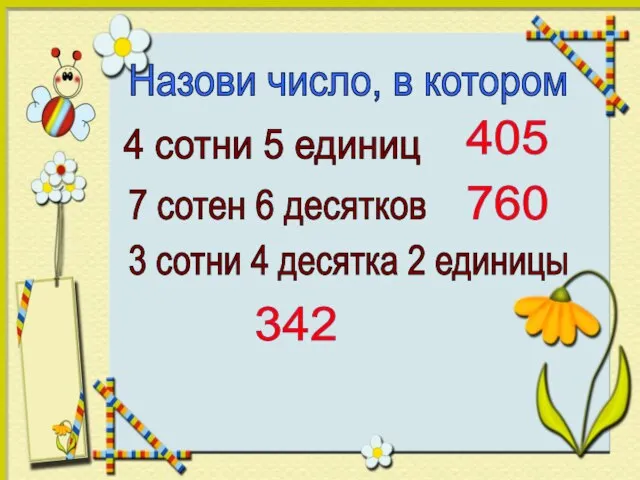 Назови число, в котором

4 сотни 5 единиц 405

7 сотен 6 десятков 760

3 сотни 4 десятка 2 единицы

342